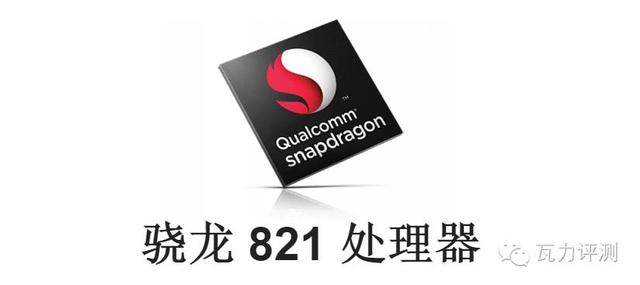 ™
Qualcomm®
snapdragon

骁龙 821 处理器

瓦力评测